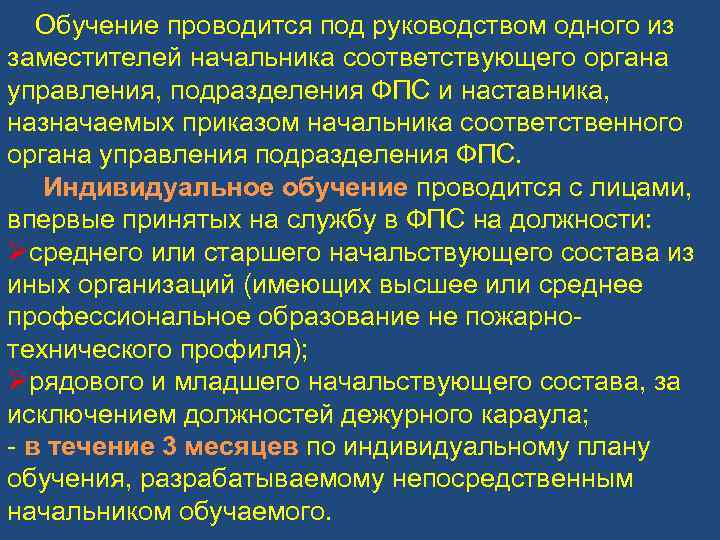 Обучение проводится под руководством одного из заместителей начальника соответствующего органа управления, подразделения ФПС и наставника, назначаемых приказом начальника соответственного органа управления подразделения ФПС.

Индивидуальное обучение проводится с лицами, впервые принятых на службу в ФПС на должности:
➢среднего или старшего начальствующего состава из иных организаций (имеющих высшее или среднее профессиональное образование не пожарно-технического профиля);
➢рядового и младшего начальствующего состава, за исключением должностей дежурного караула;
- в течение 3 месяцев по индивидуальному плану обучения, разрабатываемому непосредственным начальником обучаемого.